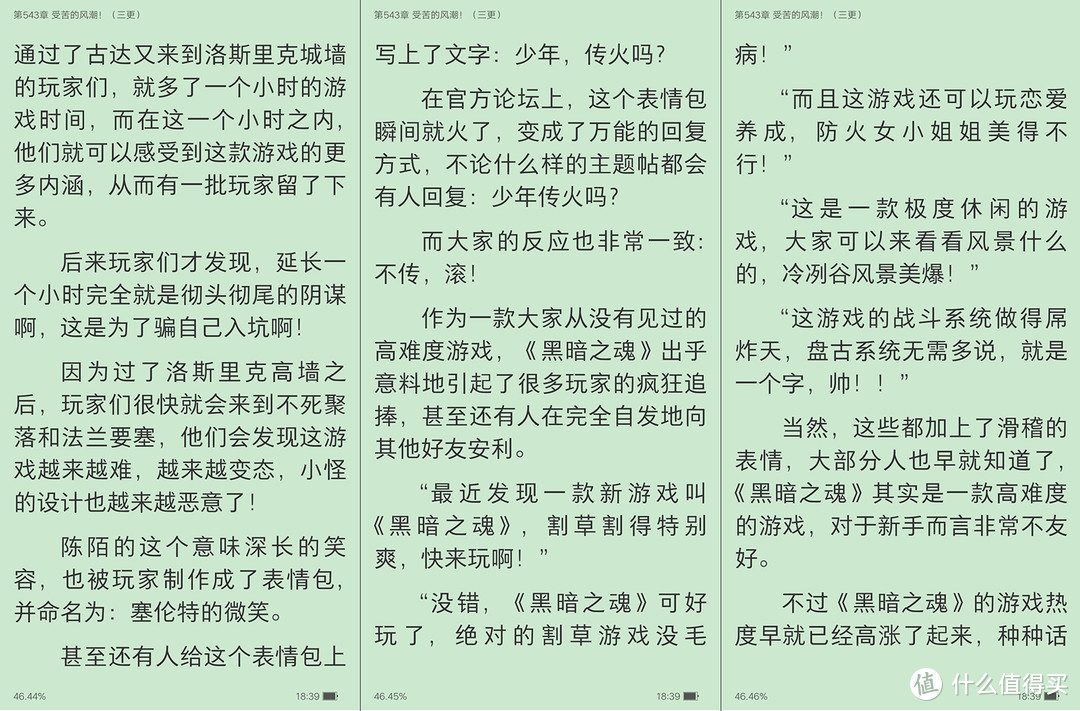 第543章 受苦的风潮！（三更）

通过了古达又来到洛斯里克城墙的玩家们，就多了一个小时的游戏时间，而在这一个小时之内，他们就可以感受到这款游戏的更多内涵，从而有一批玩家留了下来。

后来玩家们才发现，延长一个小时完全就是彻头彻尾的阴谋啊，这是为了骗自己入坑啊！

因为过了洛斯里克高墙之后，玩家们很快就会来到不死聚落和法兰要塞，他们会发现这游戏越来越难，越来越变态，小怪的设计也越来越恶意了！

陈陌的这个意味深长的笑容，也被玩家制作成了表情包，并命名为：塞伦特的微笑。

甚至还有人给这个表情包上

46.44%

18:39

第543章 受苦的风潮！（三更）

写上了文字：少年，传火吗？

在官方论坛上，这个表情包瞬间就火了，变成了万能的回复方式，不论什么样的主题帖都会有人回复：少年传火吗？

而大家的反应也非常一致：不传，滚！

作为一款大家从没有见过的高难度游戏，《黑暗之魂》出乎意料地引起了很多玩家的疯狂追捧，甚至还有人在完全自发地向其他好友安利。

“最近发现一款新游戏叫《黑暗之魂》，割草割得特别爽，快来玩啊！”

“没错，《黑暗之魂》可好玩了，绝对的割草游戏没毛

46.45%

18:39

第543章 受苦的风潮！（三更）

病！”

“而且这游戏还可以玩恋爱养成，防火女小姐姐美得不行！”

“这是一款极度休闲的游戏，大家可以来看看风景什么的，冷冽谷风景美爆！”

“这游戏的战斗系统做得屌炸天，盘古系统无需多说，就是一个字，帅！！”

当然，这些都加上了滑稽的表情，大部分人也早就知道了，《黑暗之魂》其实是一款高难度的游戏，对于新手而言非常不友好。

不过《黑暗之魂》的游戏热度早就已经高涨了起来，种种话

46.46%

18:39

值 什么值得买